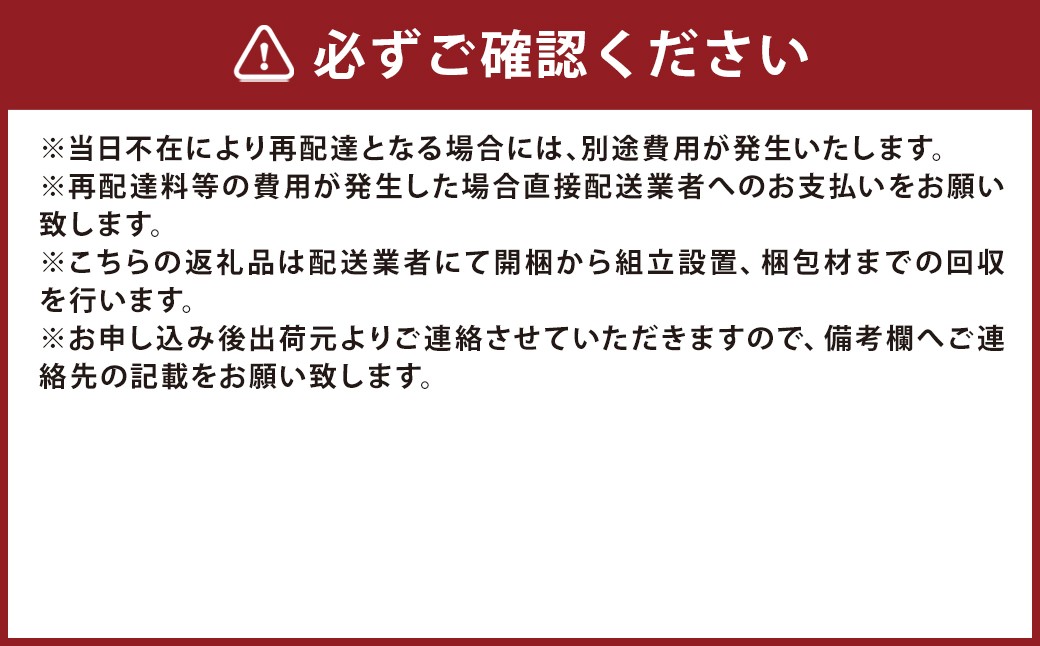 必ずご確認ください

※当日不在により再配達となる場合には、別途費用が発生いたします。
※再配達料等の費用が発生した場合直接配送業者へのお支払いをお願い致します。
※こちらの返礼品は配送業者にて開梱から組立設置、梱包材までの回収を行います。
※お申し込み後出荷元よりご連絡させていただきますので、備考欄へご連絡先の記載をお願い致します。